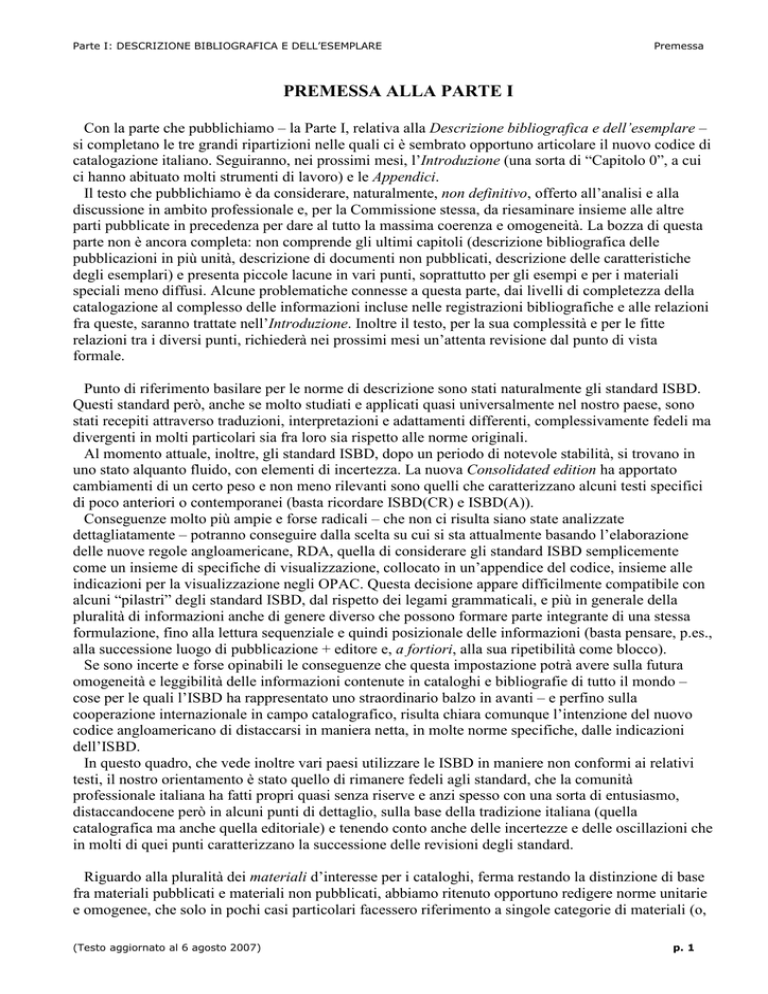 Parte I: DESCRIZIONE BIBLIOGRAFICA E DELL'ESEMPLARE

Premessa

PREMESSA ALLA PARTE I

Con la parte che pubblichiamo – la Parte I, relativa alla Descrizione bibliografica e dell'esemplare – si completano le tre grandi ripartizioni nelle quali ci è sembrato opportuno articolare il nuovo codice di catalogazione italiano. Seguiranno, nei prossimi mesi, l'Introduzione (una sorta di "Capitolo 0", a cui ci hanno abituato molti strumenti di lavoro) e le Appendici.
Il testo che pubblichiamo è da considerare, naturalmente, non definitivo, offerto all'analisi e alla discussione in ambito professionale e, per la Commissione stessa, da riesaminare insieme alle altre parti pubblicate in precedenza per dare al tutto la massima coerenza e omogeneità. La bozza di questa parte non è ancora completa: non comprende gli ultimi capitoli (descrizione bibliografica delle pubblicazioni in più unità, descrizione di documenti non pubblicati, descrizione delle caratteristiche degli esemplari) e presenta piccole lacune in vari punti, soprattutto per gli esempi e per i materiali speciali meno diffusi. Alcune problematiche connesse a questa parte, dai livelli di completezza della catalogazione al complesso delle informazioni incluse nelle registrazioni bibliografiche e alle relazioni fra queste, saranno trattate nell'Introduzione. Inoltre il testo, per la sua complessità e per le fitte relazioni tra i diversi punti, richiederà nei prossimi mesi un'attenta revisione dal punto di vista formale.

Punto di riferimento basilare per le norme di descrizione sono stati naturalmente gli standard ISBD. Questi standard però, anche se molto studiati e applicati quasi universalmente nel nostro paese, sono stati recepiti attraverso traduzioni, interpretazioni e adattamenti differenti, complessivamente fedeli ma divergenti in molti particolari sia fra loro sia rispetto alle norme originali.
Al momento attuale, inoltre, gli standard ISBD, dopo un periodo di notevole stabilità, si trovano in uno stato alquanto fluido, con elementi di incertezza. La nuova Consolidated edition ha apportato cambiamenti di un certo peso e non meno rilevanti sono quelli che caratterizzano alcuni testi specifici di poco anteriori o contemporanei (basta ricordare ISBD(CR) e ISBD(A)).
Conseguenze molto più ampie e forse radicali – che non ci risulta siano state analizzate dettagliatamente – potranno conseguire dalla scelta su cui si sta attualmente basando l'elaborazione delle nuove regole angloamericane, RDA, quella di considerare gli standard ISBD semplicemente come un insieme di specifiche di visualizzazione, collocato in un'appendice del codice, insieme alle indicazioni per la visualizzazione negli OPAC. Questa decisione appare difficilmente compatibile con alcuni "pilastri" degli standard ISBD, dal rispetto dei legami grammaticali, e più in generale della pluralità di informazioni anche di genere diverso che possono formare parte integrante di una stessa formulazione, fino alla lettura sequenziale e quindi posizionale delle informazioni (basta pensare, p.es., alla successione luogo di pubblicazione + editore e, a fortiori, alla sua ripetibilità come blocco).
Se sono incerte e forse opinabili le conseguenze che questa impostazione potrà avere sulla futura omogeneità e leggibilità delle informazioni contenute in cataloghi e bibliografie di tutto il mondo – cose per le quali l'ISBD ha rappresentato uno straordinario balzo in avanti – e perfino sulla cooperazione internazionale in campo catalografico, risulta chiara comunque l'intenzione del nuovo codice angloamericano di distaccarsi in maniera netta, in molte norme specifiche, dalle indicazioni dell'ISBD.
In questo quadro, che vede inoltre vari paesi utilizzare le ISBD in maniere non conformi ai relativi testi, il nostro orientamento è stato quello di rimanere fedeli agli standard, che la comunità professionale italiana ha fatti propri quasi senza riserve e anzi spesso con una sorta di entusiasmo, distaccandocene però in alcuni punti di dettaglio, sulla base della tradizione italiana (quella catalografica ma anche quella editoriale) e tenendo conto anche delle incertezze e delle oscillazioni che in molti di quei punti caratterizzano la successione delle revisioni degli standard.

Riguardo alla pluralità dei materiali d'interesse per i cataloghi, ferma restando la distinzione di base fra materiali pubblicati e materiali non pubblicati, abbiamo ritenuto opportuno redigere norme unitarie e omogenee, che solo in pochi casi particolari facessero riferimento a singole categorie di materiali (o,

(Testo aggiornato al 6 agosto 2007)

p. 1